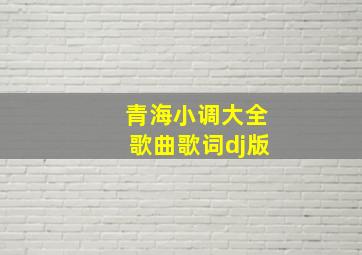 青海小调大全
歌曲歌词dj版